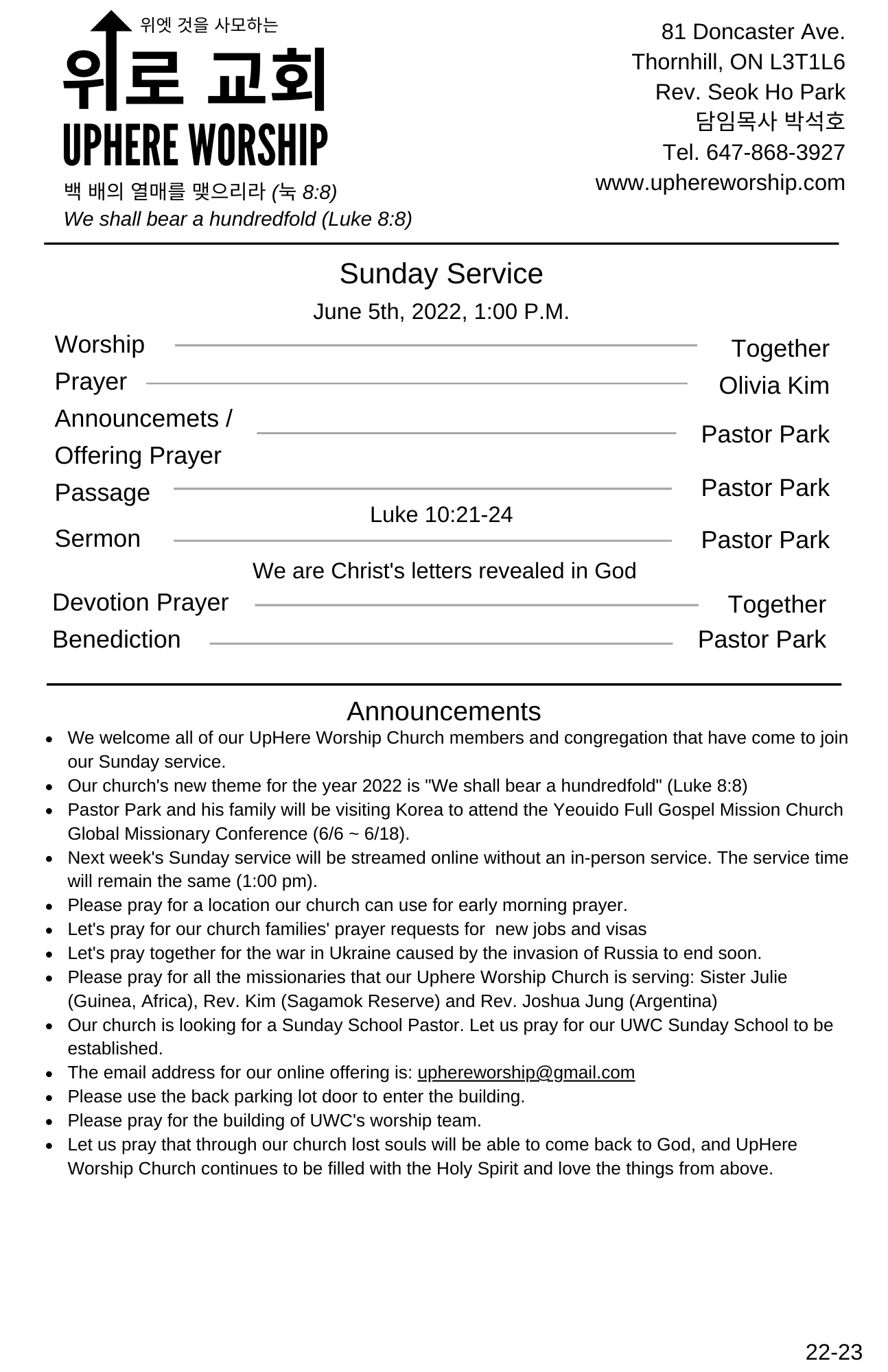 위엣 것을 사모하는
위로 교회
UPHERE WORSHIP
백 배의 열매를 맺으리라 (눅 8:8)
We shall bear a hundredfold (Luke 8:8)

81 Doncaster Ave.
Thornhill, ON L3T1L6
Rev. Seok Ho Park
담임목사 박석호
Tel. 647-868-3927
www.uphereworship.com

Sunday Service

June 5th, 2022, 1:00 P.M.

Worship Together
Prayer Olivia Kim
Announcemets / Offering Prayer Pastor Park
Passage Pastor Park
Luke 10:21-24
Sermon Pastor Park
We are Christ's letters revealed in God
Devotion Prayer Together
Benediction Pastor Park

Announcements

- We welcome all of our UpHere Worship Church members and congregation that have come to join our Sunday service.
- Our church's new theme for the year 2022 is "We shall bear a hundredfold" (Luke 8:8)
- Pastor Park and his family will be visiting Korea to attend the Yeouido Full Gospel Mission Church Global Missionary Conference (6/6 ~ 6/18).
- Next week's Sunday service will be streamed online without an in-person service. The service time will remain the same (1:00 pm).
- Please pray for a location our church can use for early morning prayer.
- Let's pray for our church families' prayer requests for new jobs and visas
- Let's pray together for the war in Ukraine caused by the invasion of Russia to end soon.
- Please pray for all the missionaries that our Uphere Worship Church is serving: Sister Julie (Guinea, Africa), Rev. Kim (Sagamok Reserve) and Rev. Joshua Jung (Argentina)
- Our church is looking for a Sunday School Pastor. Let us pray for our UWC Sunday School to be established.
- The email address for our online offering is: uphereworship@gmail.com
- Please use the back parking lot door to enter the building.
- Please pray for the building of UWC's worship team.
- Let us pray that through our church lost souls will be able to come back to God, and UpHere Worship Church continues to be filled with the Holy Spirit and love the things from above.

22-23